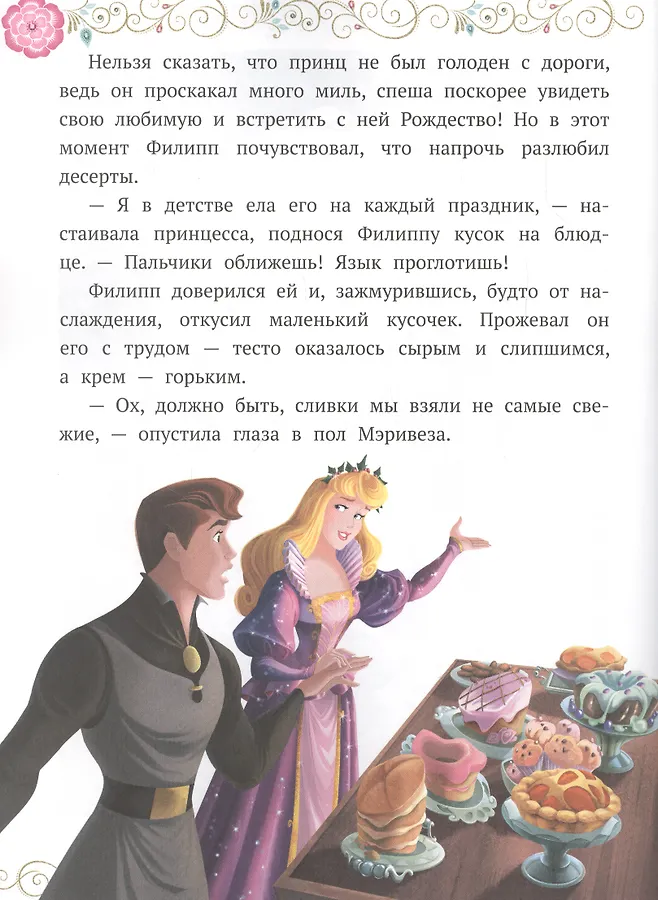 Нельзя сказать, что принц не был голоден с дороги, ведь он проскакал много миль, спеша поскорее увидеть свою любимую и встретить с ней Рождество! Но в этот момент Филипп почувствовал, что напрочь разлюбил десерты.

— Я в детстве ела его на каждый праздник, — настаивала принцесса, поднося Филиппу кусок на блюдце. — Пальчики оближешь! Язык проглотишь!

Филипп доверился ей и, зажмурившись, будто от наслаждения, откусил маленький кусочек. Прожевал он его с трудом — тесто оказалось сырым и слипшимся, а крем — горьким.

— Ох, должно быть, сливки мы взяли не самые свежие, — опустила глаза в пол Мэривеза.